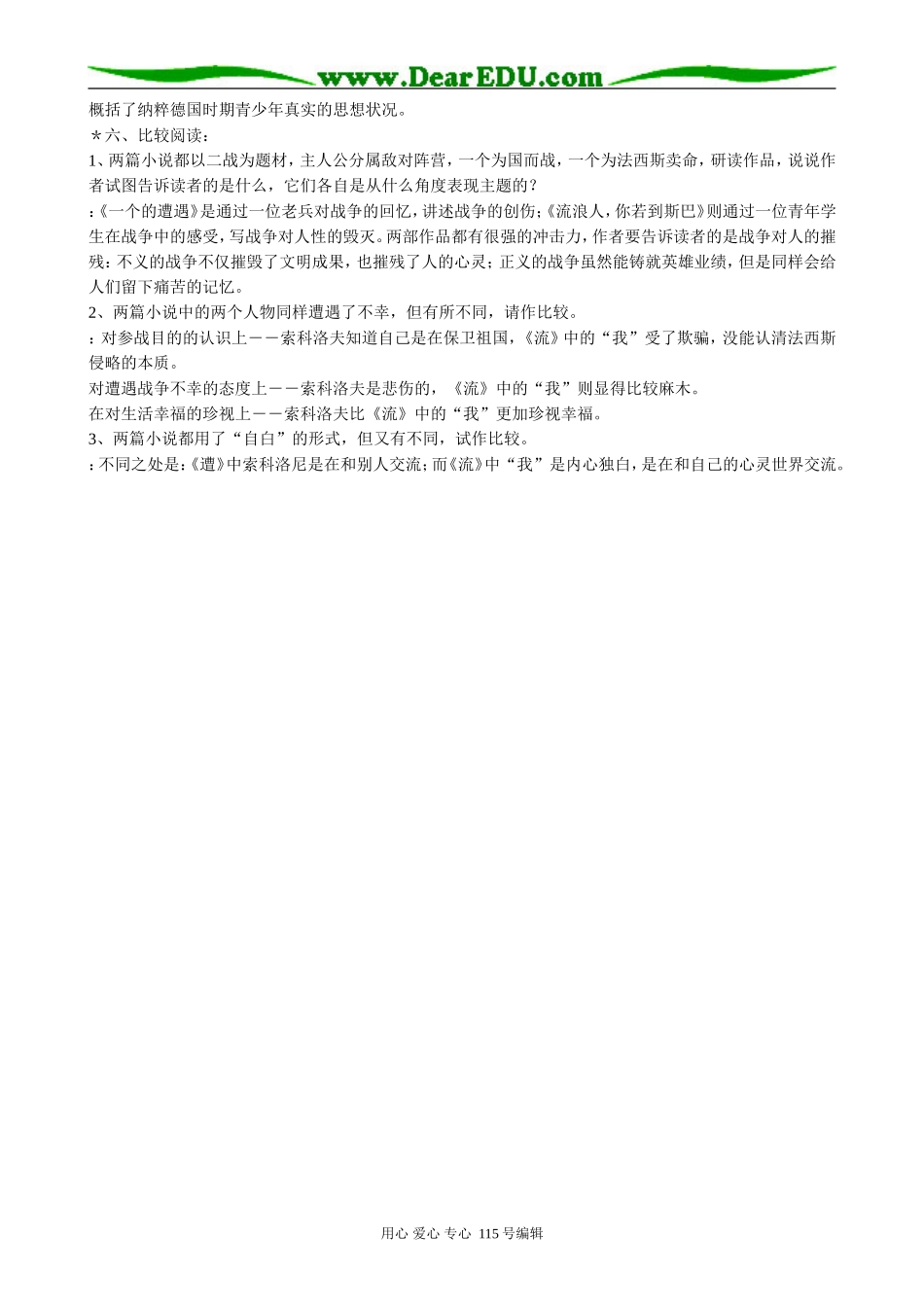 www.DearEDU.com

概括了纳粹德国时期青少年真实的思想状况。

＊六、比较阅读：

1、两篇小说都以二战为题材，主人公分属敌对阵营，一个为国而战，一个为法西斯卖命，研读作品，说说作者试图告诉读者的是什么，它们各自是从什么角度表现主题的？

：《一个的遭遇》是通过一位老兵对战争的回忆，讲述战争的创伤；《流浪人，你若到斯巴》则通过一位青年学生在战争中的感受，写战争对人性的毁灭。两部作品都有很强的冲击力，作者要告诉读者的是战争对人的摧残：不义的战争不仅摧毁了文明成果，也摧残了人的心灵；正义的战争虽然能铸就英雄业绩，但是同样会给人们留下痛苦的记忆。

2、两篇小说中的两个人物同样遭遇了不幸，但有所不同，请作比较。

：对参战目的的认识上——索科洛夫知道自己是在保卫祖国，《流》中的“我”受了欺骗，没能认清法西斯侵略的本质。

对遭遇战争不幸的态度上——索科洛夫是悲伤的，《流》中的“我”则显得比较麻木。

在对生活幸福的珍视上——索科洛夫比《流》中的“我”更加珍视幸福。

3、两篇小说都用了“自白”的形式，但又有不同，试作比较。

：不同之处是：《遭》中索科洛尼是在和别人交流；而《流》中“我”是内心独白，是在和自己的心灵世界交流。

用心 爱心 专心 115号编辑